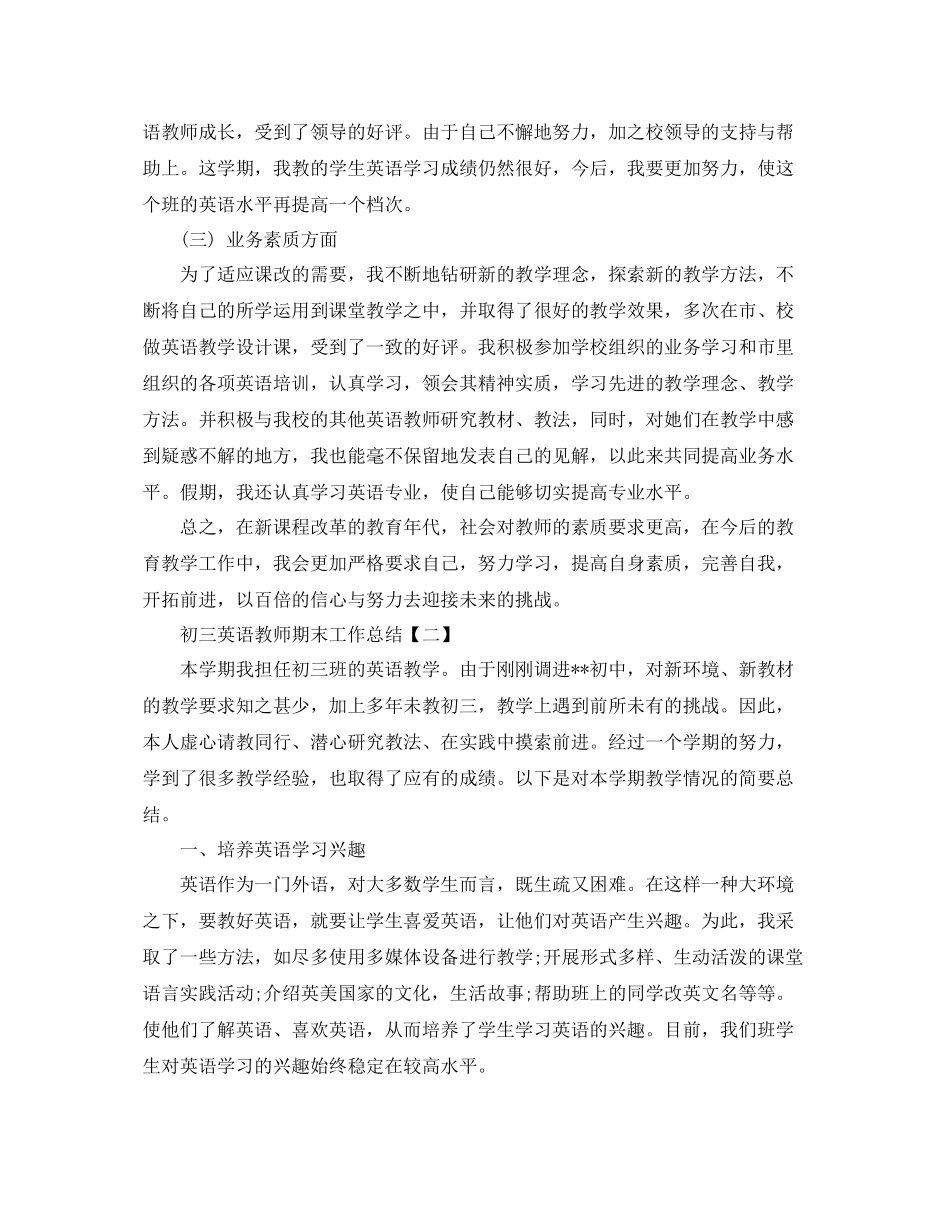 语教师成长，受到了领导的好评。由于自己不懈地努力，加之校领导的支持与帮助上。这学期，我教的学生英语学习成绩仍然很好，今后，我要更加努力，使这个班的英语水平再提高一个档次。

（三）业务素质方面

为了适应课改的需要，我不断地钻研新的教学理念，探索新的教学方法，不断将自己的所学运用到课堂教学之中，并取得了很好的教学效果，多次在市、校做英语教学设计课，受到了一致的好评。我积极参加学校组织的业务学习和市里组织的各项英语培训，认真学习，领会其精神实质，学习先进的教学理念、教学方法。并积极与我校的其他英语教师研究教材、教法，同时，对她们在教学中感到疑惑不解的地方，我也能毫不保留地发表自己的见解，以此来共同提高业务水平。假期，我还认真学习英语专业，使自己能够切实提高专业水平。

总之，在新课程改革的教育年代，社会对教师的素质要求更高，在今后的教育教学工作中，我会更加严格要求自己，努力学习，提高自身素质，完善自我，开拓前进，以百倍的信心与努力去迎接未来的挑战。

初三英语教师期末工作总结【二】

本学期我担任初三班的英语教学。由于刚刚调进**初中，对新环境、新教材的教学要求知之甚少，加上多年未教初三，教学上遇到前所未有的挑战。因此，本人虚心请教同行、潜心研究教法、在实践中摸索前进。经过一个学期的努力，学到了很多教学经验，也取得了应有的成绩。以下是对本学期教学情况的简要总结。

一、培养英语学习兴趣

英语作为一门外语，对大多数学生而言，既生疏又困难。在这样一种大环境之下，要教好英语，就要让学生喜爱英语，让他们对英语产生兴趣。为此，我采取了一些方法，如尽多使用多媒体设备进行教学;开展形式多样、生动活泼的课堂语言实践活动;介绍英美国家的文化，生活故事;帮助班上的同学改英文名等等。使他们了解英语、喜欢英语，从而培养了学生学习英语的兴趣。目前，我们班学生对英语学习的兴趣始终稳定在较高水平。